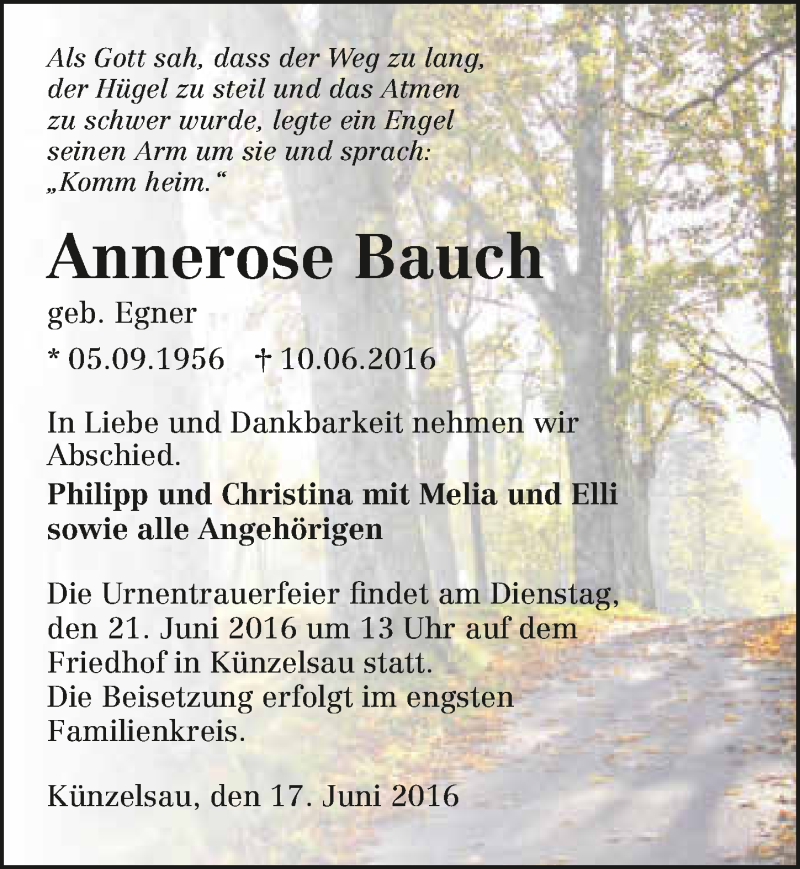 Als Gott sah, dass der Weg zu lang, der Hügel zu steil und das Atmen zu schwer wurde, legte ein Engel seinen Arm um sie und sprach: „Komm heim.“

Annerose Bauch

geb. Egner

* 05.09.1956 † 10.06.2016

In Liebe und Dankbarkeit nehmen wir Abschied.

Philipp und Christina mit Melia und Elli sowie alle Angehörigen

Die Urnentrauerfeier findet am Dienstag, den 21. Juni 2016 um 13 Uhr auf dem Friedhof in Künzelsau statt.
Die Beisetzung erfolgt im engsten Familienkreis.

Künzelsau, den 17. Juni 2016